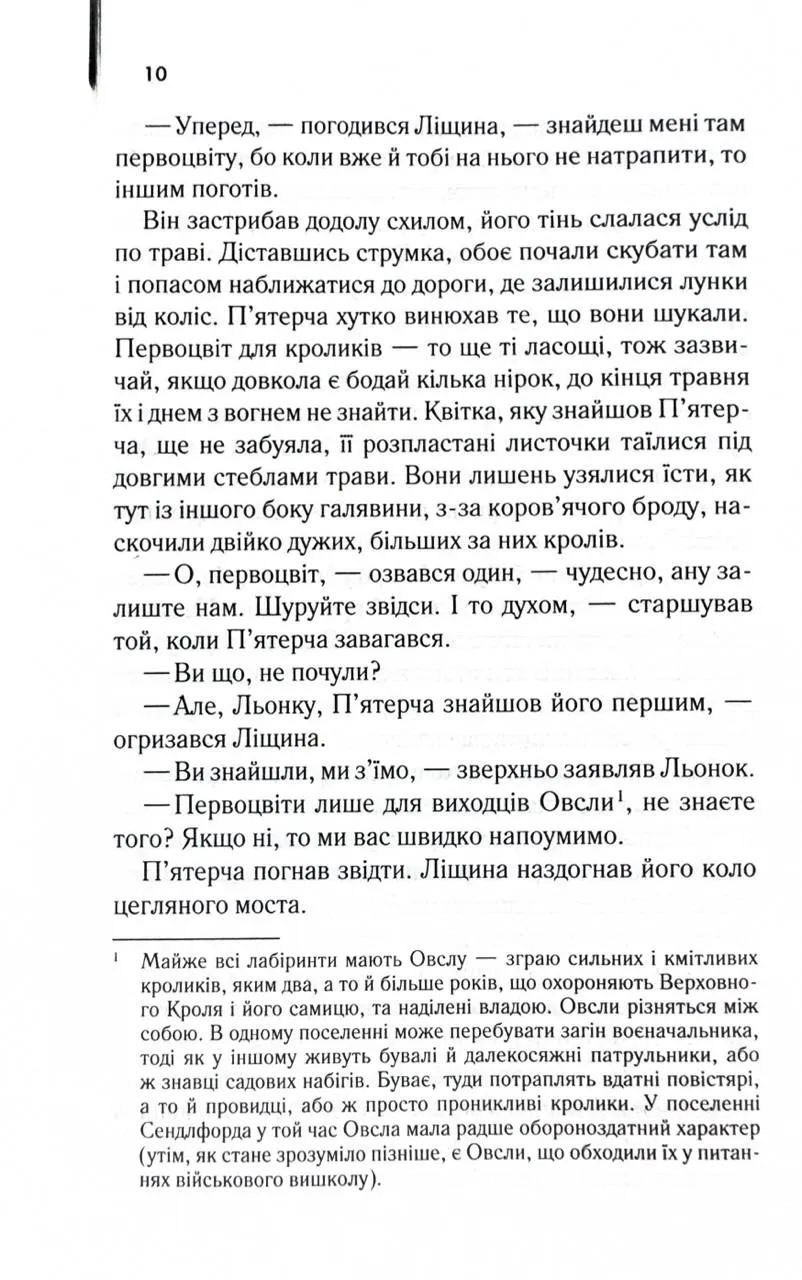 10

— Уперед, — погодився Ліщина, — знайдеш мені там первоцвіту, бо коли вже й тобі на нього не натрапити, то іншим поготів.

Він застрибав додолу схилом, його тінь слалася услід по траві. Діставшись струмка, обоє почали скубати там і попасом наближатися до дороги, де залишилися лунки від коліс. П'ятерча хутко винюхав те, що вони шукали. Первоцвіт для кроликів — то ще ті ласощі, тож зазвичай, якщо довкола є бодай кілька нірок, до кінця травня їх і днем з вогнем не знайти. Квітка, яку знайшов П'ятерча, ще не забуяла, її розпластані листочки таїлися під довгими стеблами трави. Вони лишень узялися їсти, як тут із іншого боку галявини, з-за коров'ячого броду, наскочили двійко дужих, більших за них кролів.

— О, первоцвіт, — озвався один, — чудесно, ану залиште нам. Шуруйте звідси. І то духом, — старшував той, коли П'ятерча завагався.

— Ви що, не почули?

— Але, Льонку, П'ятерча знайшов його першим, — огризався Ліщина.

— Ви знайшли, ми з'їмо, — зверхньо заявляв Льонок.

— Первоцвіти лише для виходців Овсли$^1$, не знаєте того? Якщо ні, то ми вас швидко напоумимо.

П'ятерча погнав звідти. Ліщина наздогнав його коло цегляного моста.

$^1$ Майже всі лабіринти мають Овслу — зграю сильних і кмітливих кроликів, яким два, а то й більше років, що охороняють Верховного Кроля і його самицю, та наділені владою. Овсли різняться між собою. В одному поселенні може перебувати загін воєначальника, тоді як у іншому живуть бувалі й далекосяжні патрульники, або ж знавці садових набігів. Буває, туди потраплять вдатні повістярі, а то й провидці, або ж просто проникливі кролики. У поселенні Сендлфорда у той час Овсла мала радше обороноздатний характер (утім, як стане зрозуміло пізніше, є Овсли, що обходили їх у питаннях військового вишколу).